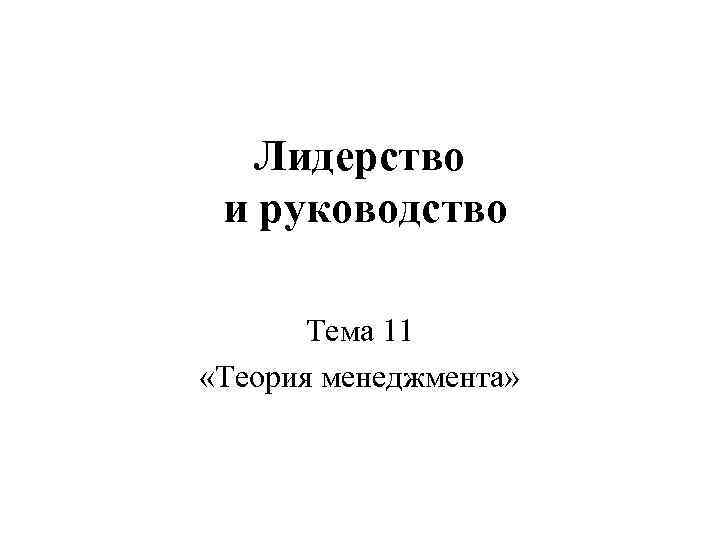 Лидерство и руководство

Тема 11
«Теория менеджмента»